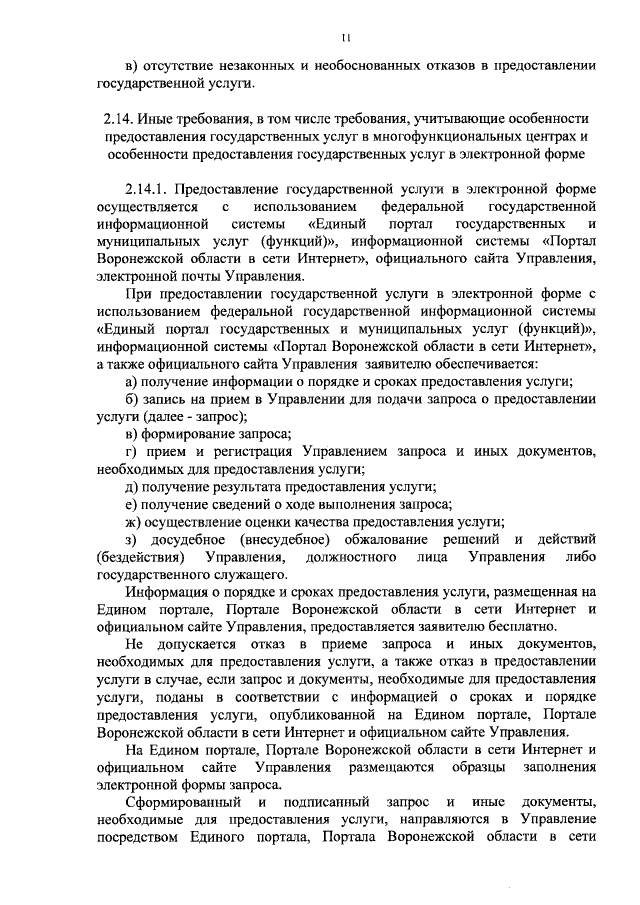 11

в) отсутствие незаконных и необоснованных отказов в предоставлении государственной услуги.

2.14. Иные требования, в том числе требования, учитывающие особенности предоставления государственных услуг в многофункциональных центрах и особенности предоставления государственных услуг в электронной форме

2.14.1. Предоставление государственной услуги в электронной форме осуществляется с использованием федеральной государственной информационной системы «Единый портал государственных и муниципальных услуг (функций)», информационной системы «Портал Воронежской области в сети Интернет», официального сайта Управления, электронной почты Управления.

При предоставлении государственной услуги в электронной форме с использованием федеральной государственной информационной системы «Единый портал государственных и муниципальных услуг (функций)», информационной системы «Портал Воронежской области в сети Интернет», а также официального сайта Управления заявителю обеспечивается:

а) получение информации о порядке и сроках предоставления услуги;

б) запись на прием в Управлении для подачи запроса о предоставлении услуги (далее - запрос);

в) формирование запроса;

г) прием и регистрация Управлением запроса и иных документов, необходимых для предоставления услуги;

д) получение результата предоставления услуги;

е) получение сведений о ходе выполнения запроса;

ж) осуществление оценки качества предоставления услуги;

з) досудебное (внесудебное) обжалование решений и действий (бездействия) Управления, должностного лица Управления либо государственного служащего.

Информация о порядке и сроках предоставления услуги, размещенная на Едином портале, Портале Воронежской области в сети Интернет и официальном сайте Управления, предоставляется заявителю бесплатно.

Не допускается отказ в приеме запроса и иных документов, необходимых для предоставления услуги, а также отказ в предоставлении услуги в случае, если запрос и документы, необходимые для предоставления услуги, поданы в соответствии с информацией о сроках и порядке предоставления услуги, опубликованной на Едином портале, Портале Воронежской области в сети Интернет и официальном сайте Управления.

На Едином портале, Портале Воронежской области в сети Интернет и официальном сайте Управления размещаются образцы заполнения электронной формы запроса.

Сформированный и подписанный запрос и иные документы, необходимые для предоставления услуги, направляются в Управление посредством Единого портала, Портала Воронежской области в сети